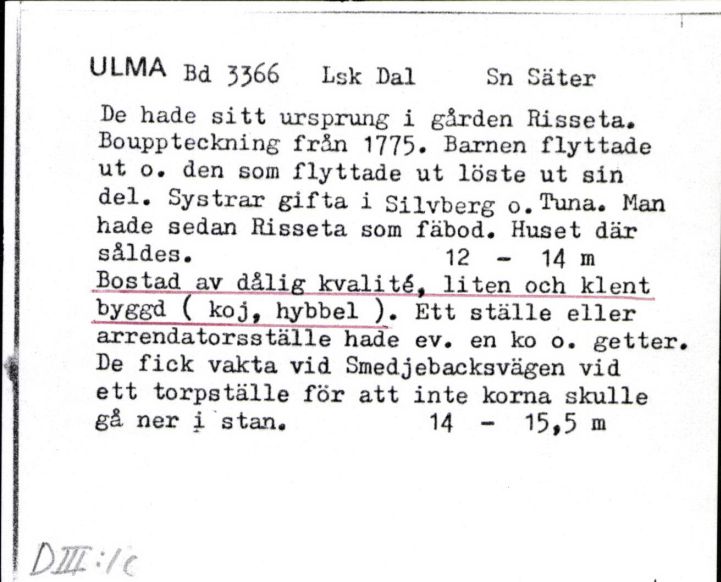 ULMA Bd 3366 Lsk Dal Sn Säter

De hade sitt ursprung i gården Risseta. Bouppteckning från 1775. Barnen flyttade ut o. den som flyttade ut löste ut sin del. Systrar gifta i Silvberg o. Tuna. Man hade sedan Risseta som fäbod. Huset där såldes. 12 - 14 m
Bostad av dålig kvalité, liten och klent byggd ( koj, hybbel ). Ett ställe eller arrendatorsställe hade ev. en ko o. getter. De fick vakta vid Smedjebacksvägen vid ett torpställe för att inte korna skulle gå ner i stan. 14 - 15,5 m

DIII:1c